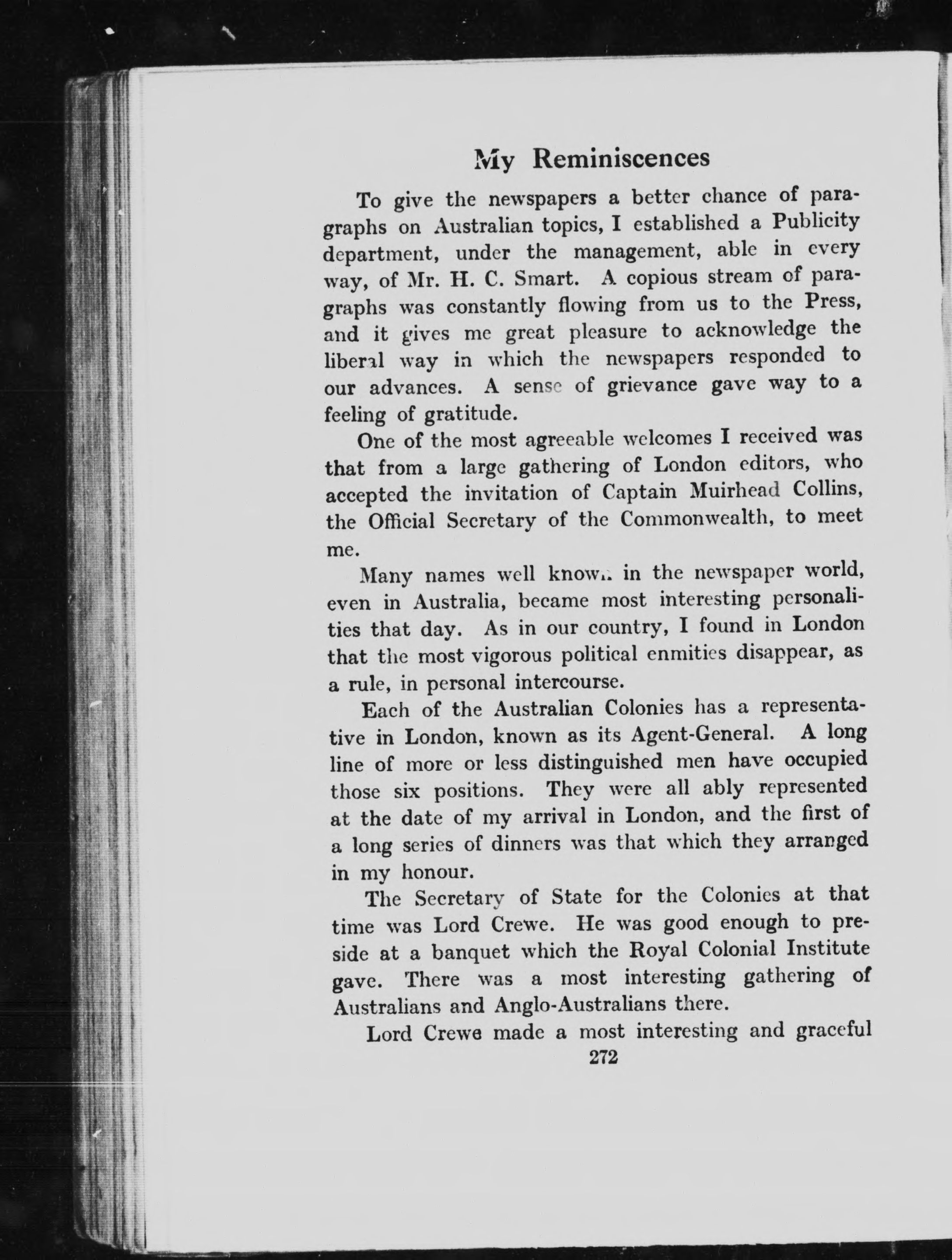 My Reminiscences

To give the newspapers a better chance of paragraphs on Australian topics, I established a Publicity department, under the management, able in every way, of Mr. H. C. Smart. A copious stream of paragraphs was constantly flowing from us to the Press, and it gives me great pleasure to acknowledge the liberal way in which the newspapers responded to our advances. A sense of grievance gave way to a feeling of gratitude.

One of the most agreeable welcomes I received was that from a large gathering of London editors, who accepted the invitation of Captain Muirhead Collins, the Official Secretary of the Commonwealth, to meet me.

Many names well known in the newspaper world, even in Australia, became most interesting personalities that day. As in our country, I found in London that the most vigorous political enmities disappear, as a rule, in personal intercourse.

Each of the Australian Colonies has a representative in London, known as its Agent-General. A long line of more or less distinguished men have occupied those six positions. They were all ably represented at the date of my arrival in London, and the first of a long series of dinners was that which they arranged in my honour.

The Secretary of State for the Colonies at that time was Lord Crewe. He was good enough to preside at a banquet which the Royal Colonial Institute gave. There was a most interesting gathering of Australians and Anglo-Australians there.

Lord Crewe made a most interesting and graceful

272